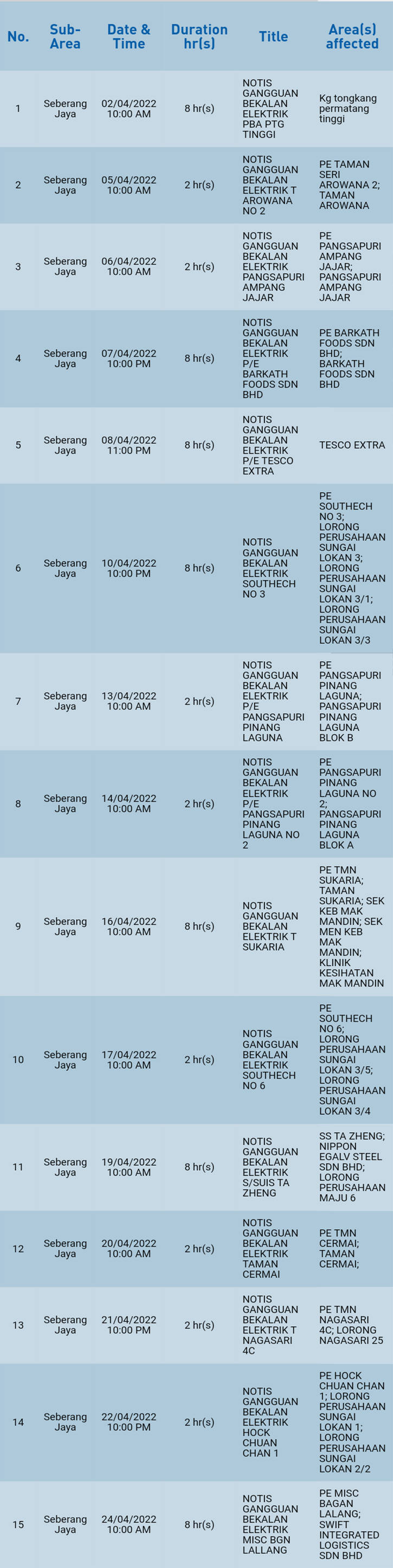 | No. | Sub-Area | Date & Time | Duration hr(s) | Title | Area(s) affected |
|---|---|---|---|---|---|
| 1 | Seberang Jaya | 02/04/2022 10:00 AM | 8 hr(s) | NOTIS GANGGUAN BEKALAN ELEKTRIK PBA PTG TINGGI | Kg tongkang permatang tinggi |
| 2 | Seberang Jaya | 05/04/2022 10:00 AM | 2 hr(s) | NOTIS GANGGUAN BEKALAN ELEKTRIK T AROWANA NO 2 | PE TAMAN SERI AROWANA 2; TAMAN AROWANA |
| 3 | Seberang Jaya | 06/04/2022 10:00 AM | 2 hr(s) | NOTIS GANGGUAN BEKALAN ELEKTRIK PANGSAPURI AMPANG JAJAR | PE PANGSAPURI AMPANG JAJAR; PANGSAPURI AMPANG JAJAR |
| 4 | Seberang Jaya | 07/04/2022 10:00 PM | 8 hr(s) | NOTIS GANGGUAN BEKALAN ELEKTRIK P/E BARKATH FOODS SDN BHD | PE BARKATH FOODS SDN BHD; BARKATH FOODS SDN BHD |
| 5 | Seberang Jaya | 08/04/2022 11:00 PM | 8 hr(s) | NOTIS GANGGUAN BEKALAN ELEKTRIK P/E TESCO EXTRA | TESCO EXTRA |
| 6 | Seberang Jaya | 10/04/2022 10:00 PM | 8 hr(s) | NOTIS GANGGUAN BEKALAN ELEKTRIK SOUTHECH NO 3 | PE SOUTHECH NO 3; LORONG PERUSAHAAN SUNGAI LOKAN 3; LORONG PERUSAHAAN SUNGAI LOKAN 3/1; LORONG PERUSAHAAN SUNGAI LOKAN 3/3 |
| 7 | Seberang Jaya | 13/04/2022 10:00 AM | 2 hr(s) | NOTIS GANGGUAN BEKALAN ELEKTRIK P/E PANGSAPURI PINANG LAGUNA | PE PANGSAPURI PINANG LAGUNA; PANGSAPURI PINANG LAGUNA BLOK B |
| 8 | Seberang Jaya | 14/04/2022 10:00 AM | 2 hr(s) | NOTIS GANGGUAN BEKALAN ELEKTRIK P/E PANGSAPURI PINANG LAGUNA NO 2 | PE PANGSAPURI PINANG LAGUNA NO 2; PANGSAPURI PINANG LAGUNA BLOK A |
| 9 | Seberang Jaya | 16/04/2022 10:00 AM | 8 hr(s) | NOTIS GANGGUAN BEKALAN ELEKTRIK T SUKARIA | PE TMN SUKARIA; TAMAN SUKARIA; SEK KEB MAK MANDIN; SEK MEN KEB MAK MANDIN; KLINIK KESIHATAN MAK MANDIN |
| 10 | Seberang Jaya | 17/04/2022 10:00 AM | 2 hr(s) | NOTIS GANGGUAN BEKALAN ELEKTRIK SOUTHECH NO 6 | PE SOUTHECH NO 6; LORONG PERUSAHAAN SUNGAI LOKAN 3/5; LORONG PERUSAHAAN SUNGAI LOKAN 3/4 |
| 11 | Seberang Jaya | 19/04/2022 10:00 AM | 8 hr(s) | NOTIS GANGGUAN BEKALAN ELEKTRIK S/SUIS TA ZHENG | SS TA ZHENG; NIPPON EGALV STEEL SDN BHD; LORONG PERUSAHAAN MAJU 6 |
| 12 | Seberang Jaya | 20/04/2022 10:00 AM | 2 hr(s) | NOTIS GANGGUAN BEKALAN ELEKTRIK TAMAN CERMAI | PE TMN CERMAI; TAMAN CERMAI; |
| 13 | Seberang Jaya | 21/04/2022 10:00 PM | 2 hr(s) | NOTIS GANGGUAN BEKALAN ELEKTRIK T NAGASARI 4C | PE TMN NAGASARI 4C; LORONG NAGASARI 25 |
| 14 | Seberang Jaya | 22/04/2022 10:00 PM | 2 hr(s) | NOTIS GANGGUAN BEKALAN ELEKTRIK HOCK CHUAN CHAN 1 | PE HOCK CHUAN CHAN 1; LORONG PERUSAHAAN SUNGAI LOKAN 1; LORONG PERUSAHAAN SUNGAI LOKAN 2/2 |
| 15 | Seberang Jaya | 24/04/2022 10:00 AM | 8 hr(s) | NOTIS GANGGUAN BEKALAN ELEKTRIK MISC BGN LALLANG | PE MISC BAGAN LALANG; SWIFT INTEGRATED LOGISTICS SDN BHD |